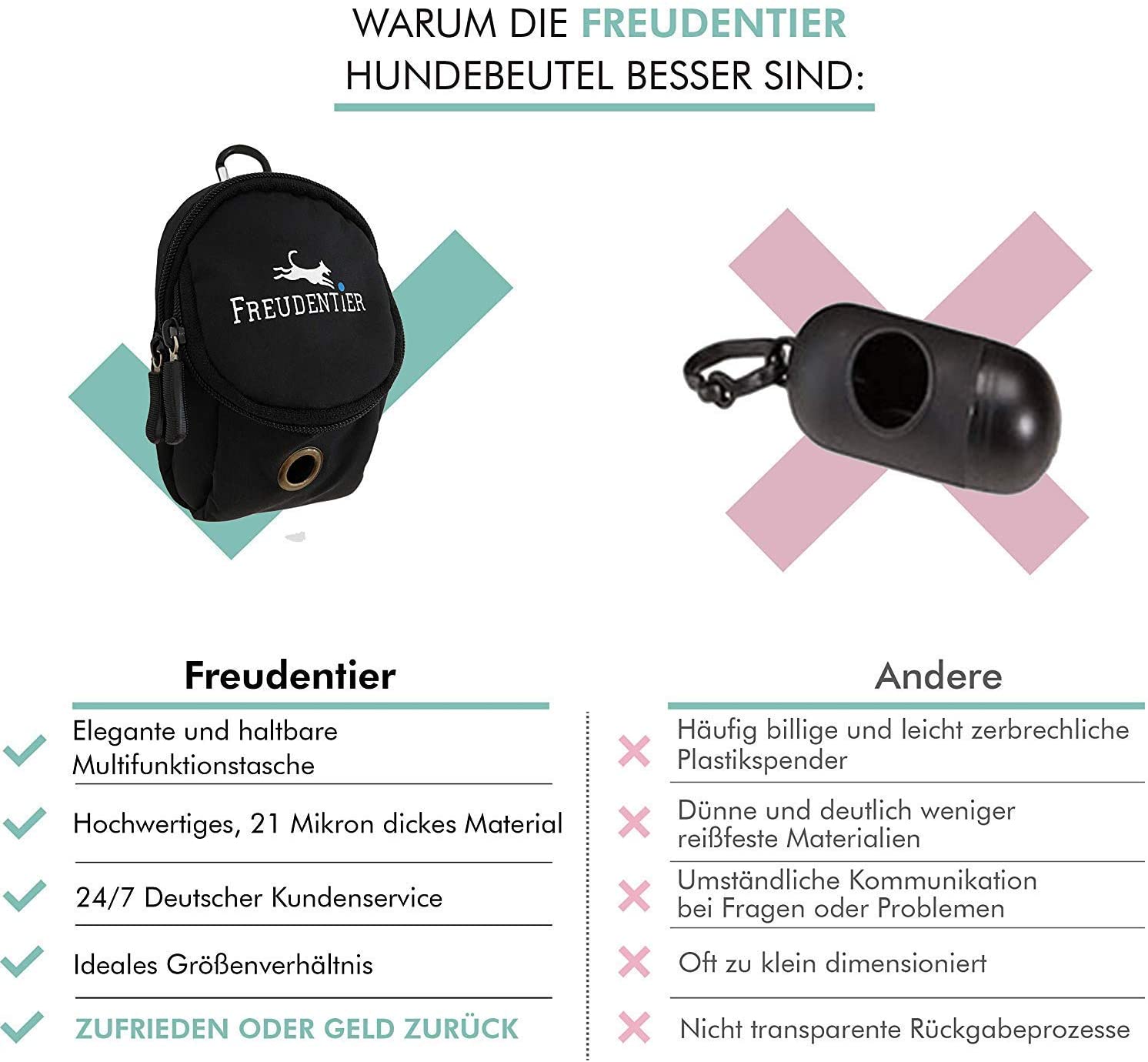 WARUM DIE FREUDENTIER HUNDEBEUTEL BESSER SIND:

FREUDENTIER

Freudentier

Elegante und haltbare Multifunktionstasche

Hochwertiges, 21 Mikron dickes Material

24/7 Deutscher Kundenservice

Ideales Größenverhältnis

ZUFRIEDEN ODER GELD ZURÜCK

Andere

Häufig billige und leicht zerbrechliche Plastikspender

Dünne und deutlich weniger reißfeste Materialien

Umständliche Kommunikation bei Fragen oder Problemen

Oft zu klein dimensioniert

Nicht transparente Rückgabeprozesse